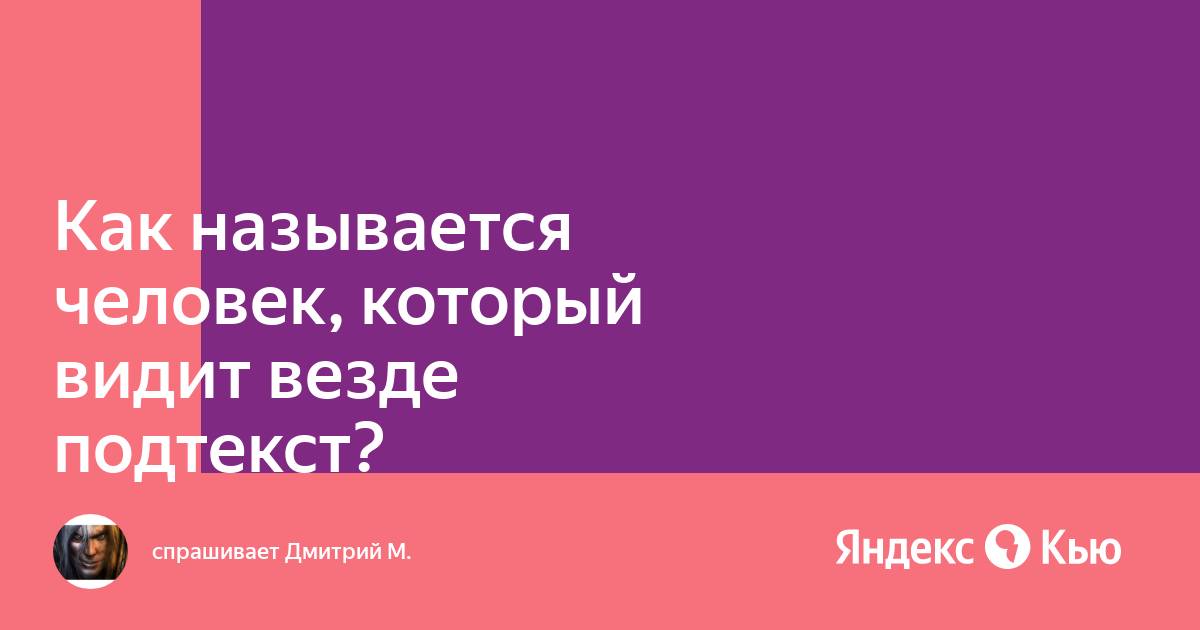 Как называется человек, который видит везде подтекст?

спрашивает Дмитрий М.

Яндекс Кью